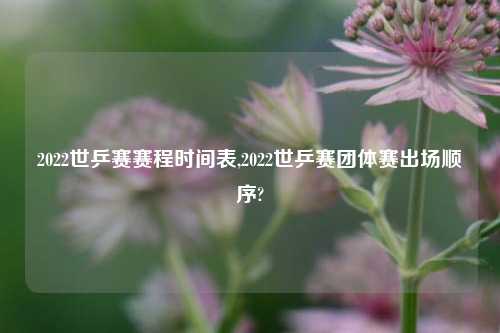 2022世乒赛赛程时间表,2022世乒赛团体赛出场顺序?